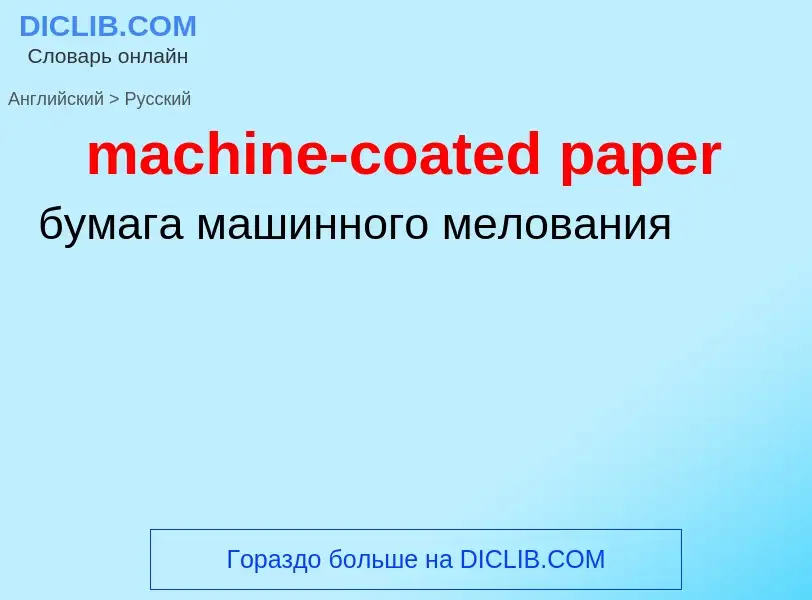 DICLIB.COM
Словарь онлайн

Английский > Русский

machine-coated paper

бумага машинного мелования

Гораздо больше на DICLIB.COM